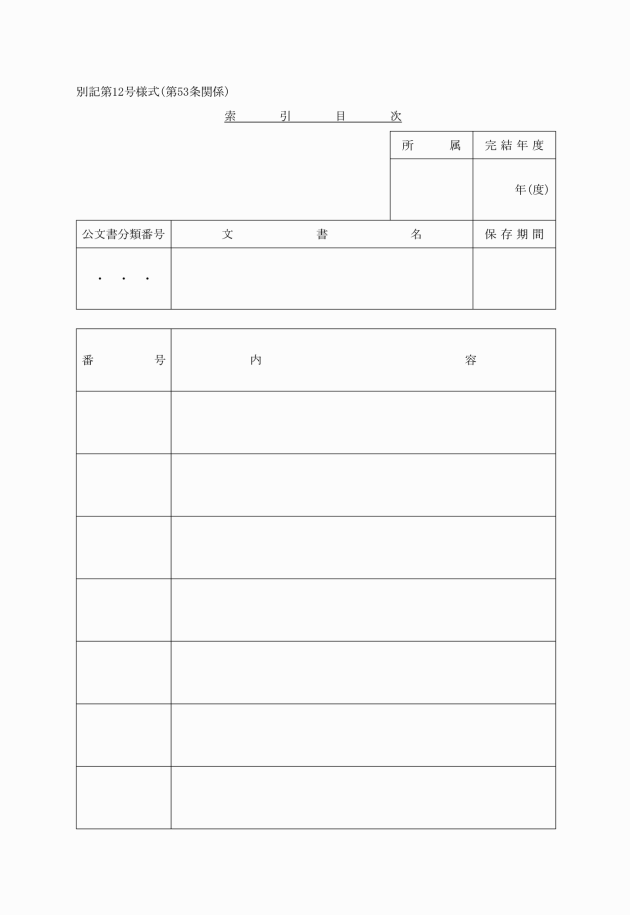 別記第12号様式(第53条関係)

索　引　目　次

| 所　属 | 完結年度 |
|---|---|
| | 年(度) |

| 公文書分類番号 | 文　書　名 | 保存期間 |
|---|---|---|
| ・　・　・ | | |

| 番　号 | 内　容 |
|---|---|
| | |
| | |
| | |
| | |
| | |
| | |
| | |